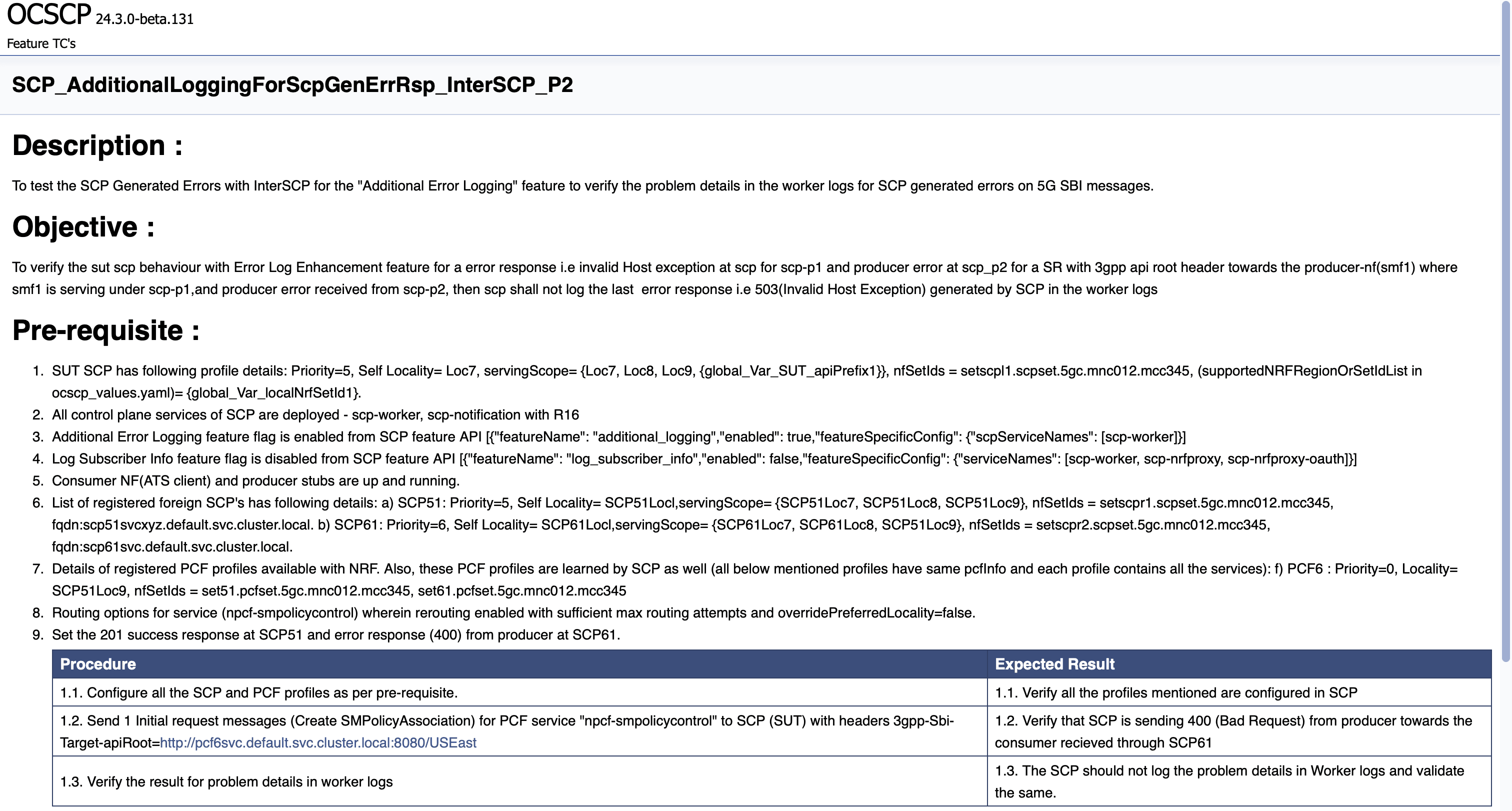 OCSCP 24.3.0-beta.131
Feature TC's

SCP_AdditionalLoggingForScpGenErrRsp_InterSCP_P2

Description :

To test the SCP Generated Errors with InterSCP for the "Additional Error Logging" feature to verify the problem details in the worker logs for SCP generated errors on 5G SBI messages.

Objective :

To verify the sut scp behaviour with Error Log Enhancement feature for a error response i.e invalid Host exception at scp for scp-p1 and producer error at scp_p2 for a SR with 3gpp api root header towards the producer-nf(smf1) where smf1 is serving under scp-p1,and producer error received from scp-p2, then scp shall not log the last error response i.e 503(Invalid Host Exception) generated by SCP in the worker logs

Pre-requisite :

1. SUT SCP has following profile details: Priority=5, Self Locality= Loc7, servingScope= {Loc7, Loc8, Loc9, {global_Var_SUT_apiPrefix1}}, nfSetIds = setscpl1.scpset.5gc.mnc012.mcc345, (supportedNRFRegionOrSetIdList in ocscp_values.yaml)= {global_Var_localNrfSetId1}.
2. All control plane services of SCP are deployed - scp-worker, scp-notification with R16
3. Additional Error Logging feature flag is enabled from SCP feature API [{"featureName": "additional_logging","enabled": true,"featureSpecificConfig": {"scpServiceNames": [scp-worker]}]
4. Log Subscriber Info feature flag is disabled from SCP feature API [{"featureName": "log_subscriber_info","enabled": false,"featureSpecificConfig": {"serviceNames": [scp-worker, scp-nrfproxy, scp-nrfproxy-oauth]}]
5. Consumer NF(ATS client) and producer stubs are up and running.
6. List of registered foreign SCP's has following details: a) SCP51: Priority=5, Self Locality= SCP51Locl,servingScope= {SCP51Loc7, SCP51Loc8, SCP51Loc9}, nfSetIds = setscpr1.scpset.5gc.mnc012.mcc345, fqdn:scp51svcxyz.default.svc.cluster.local. b) SCP61: Priority=6, Self Locality= SCP61Locl,servingScope= {SCP61Loc7, SCP61Loc8, SCP51Loc9}, nfSetIds = setscpr2.scpset.5gc.mnc012.mcc345, fqdn:scp61svc.default.svc.cluster.local.
7. Details of registered PCF profiles available with NRF. Also, these PCF profiles are learned by SCP as well (all below mentioned profiles have same pcfInfo and each profile contains all the services): f) PCF6 : Priority=0, Locality= SCP51Loc9, nfSetIds = set51.pcfset.5gc.mnc012.mcc345, set61.pcfset.5gc.mnc012.mcc345
8. Routing options for service (npcf-smpolicycontrol) wherein rerouting enabled with sufficient max routing attempts and overridePreferredLocality=false.
9. Set the 201 success response at SCP51 and error response (400) from producer at SCP61.

| Procedure | Expected Result |
|---|---|
| 1.1. Configure all the SCP and PCF profiles as per pre-requisite. | 1.1. Verify all the profiles mentioned are configured in SCP |
| 1.2. Send 1 Initial request messages (Create SMPolicyAssociation) for PCF service "npcf-smpolicycontrol" to SCP (SUT) with headers 3gpp-Sbi-Target-apiRoot=http://pcf6svc.default.svc.cluster.local:8080/USEast | 1.2. Verify that SCP is sending 400 (Bad Request) from producer towards the consumer recieved through SCP61 |
| 1.3. Verify the result for problem details in worker logs | 1.3. The SCP should not log the problem details in Worker logs and validate the same. |